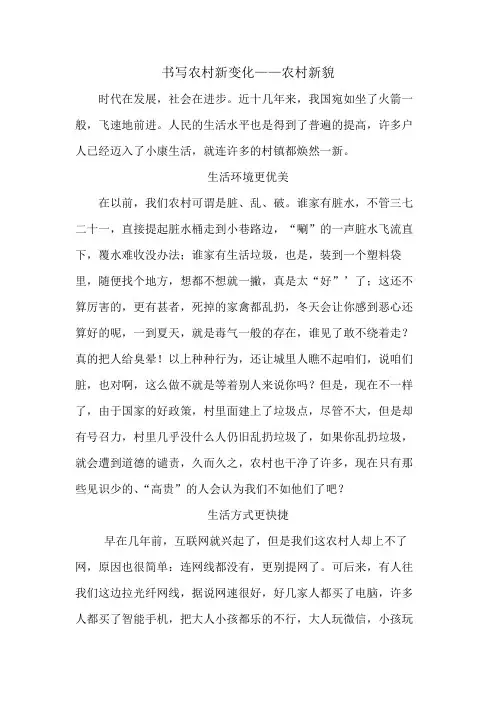 书写农村新变化——农村新貌

时代在发展，社会在进步。近十几年来，我国宛如坐了火箭一般，飞速地前进。人民的生活水平也是得到了普遍的提高，许多户人已经迈入了小康生活，就连许多的村镇都焕然一新。

生活环境更优美

在以前，我们农村可谓是脏、乱、破。谁家有脏水，不管三七二十一，直接提起脏水桶走到小巷路边，“唰”的一声脏水飞流直下，覆水难收没办法；谁家有生活垃圾，也是，装到一个塑料袋里，随便找个地方，想都不想就一撇，真是太“好”’了；这还不算厉害的，更有甚者，死掉的家禽都乱扔，冬天会让你感到恶心还算好的呢，一到夏天，就是毒气一般的存在，谁见了敢不绕着走？真的把人给臭晕！以上种种行为，还让城里人瞧不起咱们，说咱们脏，也对啊，这么做不就是等着别人来说你吗？但是，现在不一样了，由于国家的好政策，村里面建上了垃圾点，尽管不大，但是却有号召力，村里几乎没什么人仍旧乱扔垃圾了，如果你乱扔垃圾，就会遭到道德的谴责，久而久之，农村也干净了许多，现在只有那些见识少的、“高贵”的人会认为我们不如他们了吧？

生活方式更快捷

早在几年前，互联网就兴起了，但是我们这农村人却上不了网，原因也很简单：连网线都没有，更别提网了。可后来，有人往我们这边拉光纤网线，据说网速很好，好几家人都买了电脑，许多人都买了智能手机，把大人小孩都乐的不行，大人玩微信，小孩玩